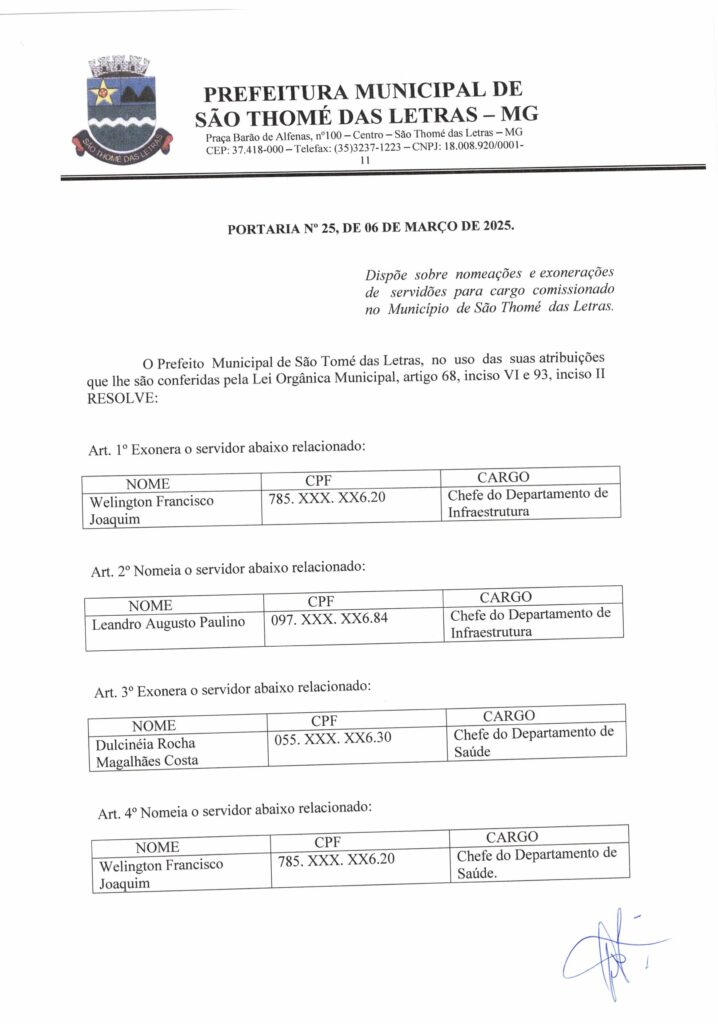 SÃO THOMÉ DAS LETRAS

PREFEITURA MUNICIPAL DE SÃO THOMÉ DAS LETRAS – MG
Praça Barão de Alfenas, nº100 – Centro – São Thomé das Letras – MG
CEP: 37.418-000 – Telefax: (35)3237-1223 – CNPJ: 18.008.920/0001-11

PORTARIA Nº 25, DE 06 DE MARÇO DE 2025.

Dispõe sobre nomeações e exonerações de servidões para cargo comissionado no Município de São Thomé das Letras.

O Prefeito Municipal de São Tomé das Letras, no uso das suas atribuições que lhe são conferidas pela Lei Orgânica Municipal, artigo 68, inciso VI e 93, inciso II RESOLVE:

Art. 1º Exonera o servidor abaixo relacionado:

| NOME | CPF | CARGO |
|---|---|---|
| Welington Francisco Joaquim | 785. XXX. XX6.20 | Chefe do Departamento de Infraestrutura |

Art. 2º Nomeia o servidor abaixo relacionado:

| NOME | CPF | CARGO |
|---|---|---|
| Leandro Augusto Paulino | 097. XXX. XX6.84 | Chefe do Departamento de Infraestrutura |

Art. 3º Exonera o servidor abaixo relacionado:

| NOME | CPF | CARGO |
|---|---|---|
| Dulcinéia Rocha Magalhães Costa | 055. XXX. XX6.30 | Chefe do Departamento de Saúde |

Art. 4º Nomeia o servidor abaixo relacionado:

| NOME | CPF | CARGO |
|---|---|---|
| Welington Francisco Joaquim | 785. XXX. XX6.20 | Chefe do Departamento de Saúde. |